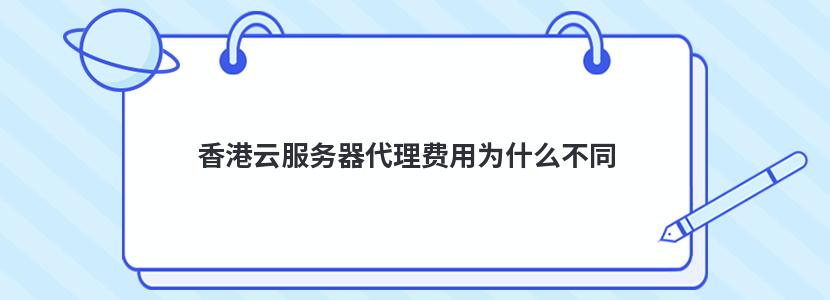 香港云服务器代理费用为什么不同